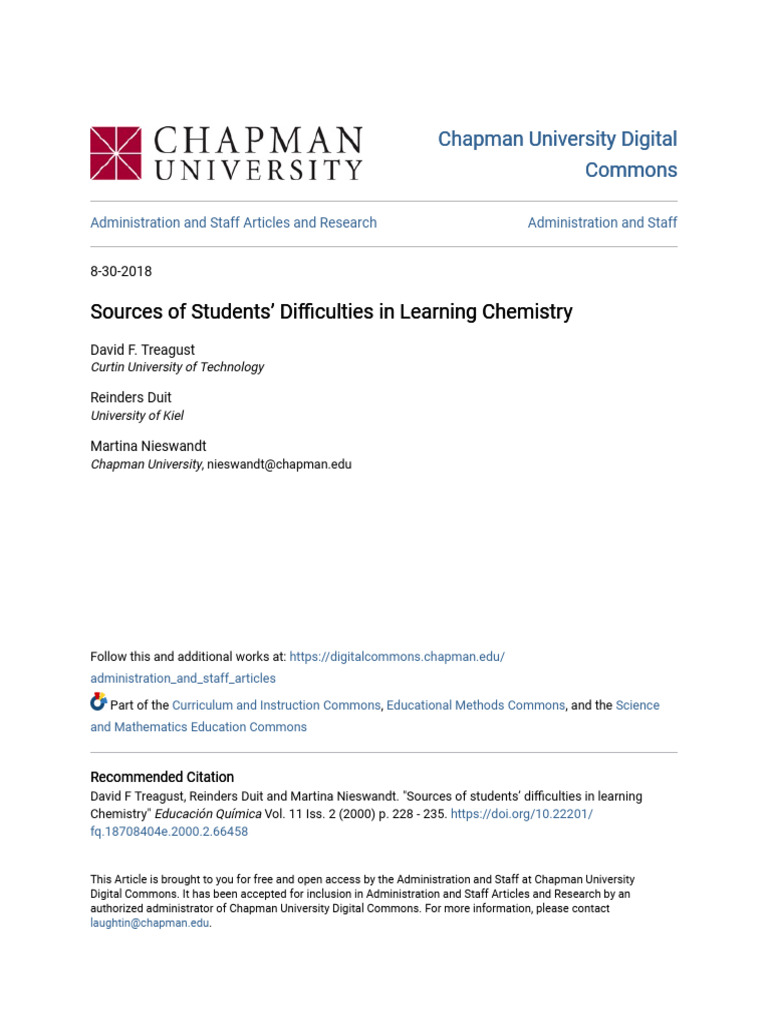 CHAPMAN
UNIVERSITY

Chapman University Digital Commons

Administration and Staff Articles and Research

Administration and Staff

8-30-2018

Sources of Students' Difficulties in Learning Chemistry

David F. Treagust
Curtin University of Technology

Reinders Duit
University of Kiel

Martina Nieswandt
Chapman University, nieswandt@chapman.edu

Follow this and additional works at: https://digitalcommons.chapman.edu/administration_and_staff_articles

Part of the Curriculum and Instruction Commons, Educational Methods Commons, and the Science and Mathematics Education Commons

Recommended Citation
David F Treagust, Reinders Duit and Martina Nieswandt. "Sources of students' difficulties in learning Chemistry" Educación Química Vol. 11 Iss. 2 (2000) p. 228 - 235. https://doi.org/10.22201/fq.18708404e.2000.2.66458

This Article is brought to you for free and open access by the Administration and Staff at Chapman University Digital Commons. It has been accepted for inclusion in Administration and Staff Articles and Research by an authorized administrator of Chapman University Digital Commons. For more information, please contact laughtin@chapman.edu.